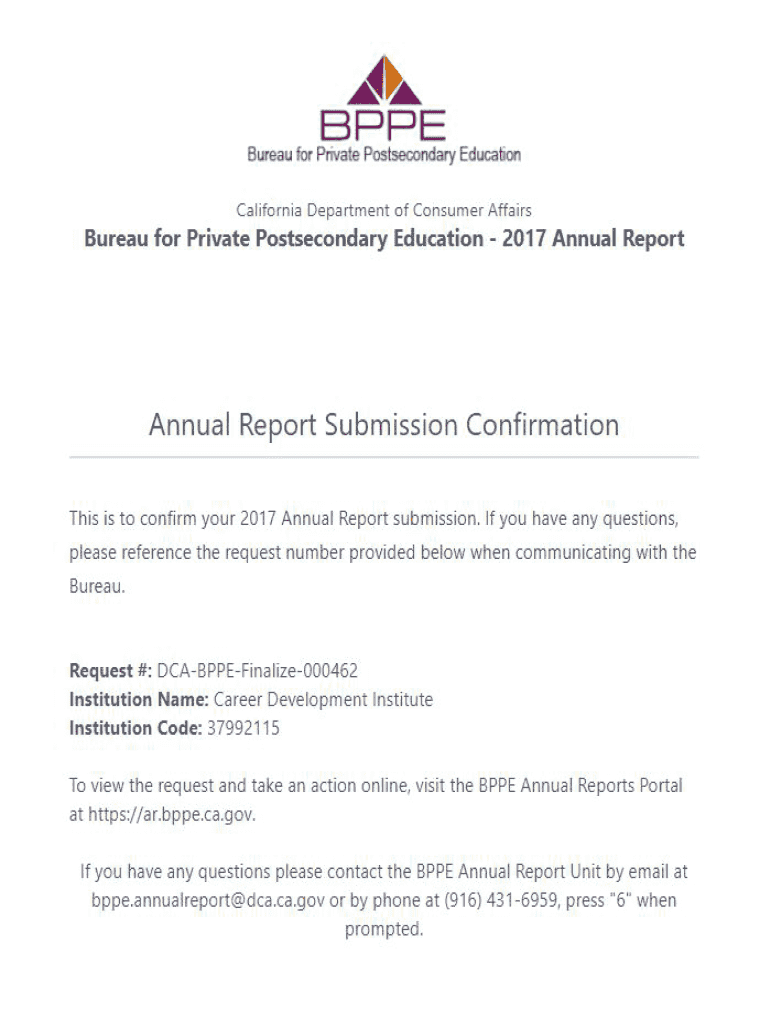 BPPE
Bureau for Private Postsecondary Education

California Department of Consumer Affairs
Bureau for Private Postsecondary Education - 2017 Annual Report

Annual Report Submission Confirmation

This is to confirm your 2017 Annual Report submission. If you have any questions, please reference the request number provided below when communicating with the Bureau.

Request #: DCA-BPPE-Finalize-000462
Institution Name: Career Development Institute
Institution Code: 37992115

To view the request and take an action online, visit the BPPE Annual Reports Portal at https://ar.bppe.ca.gov.

If you have any questions please contact the BPPE Annual Report Unit by email at bppe.annualreport@dca.ca.gov or by phone at (916) 431-6959, press "6" when prompted.